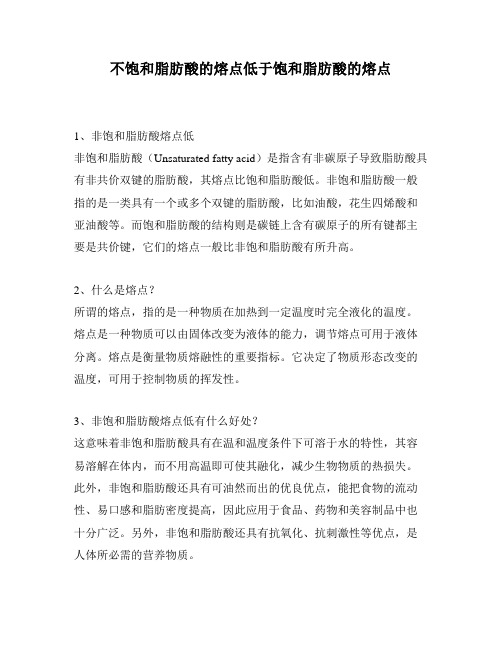 不饱和脂肪酸的熔点低于饱和脂肪酸的熔点

1、非饱和脂肪酸熔点低
非饱和脂肪酸（Unsaturated fatty acid）是指含有非碳原子导致脂肪酸具有非共价双键的脂肪酸，其熔点比饱和脂肪酸低。非饱和脂肪酸一般指的是一类具有一个或多个双键的脂肪酸，比如油酸，花生四烯酸和亚油酸等。而饱和脂肪酸的结构则是碳链上含有碳原子的所有键都主要是共价键，它们的熔点一般比非饱和脂肪酸有所升高。

2、什么是熔点？
所谓的熔点，指的是一种物质在加热到一定温度时完全液化的温度。熔点是一种物质可以由固体改变为液体的能力，调节熔点可用于液体分离。熔点是衡量物质熔融性的重要指标。它决定了物质形态改变的温度，可用于控制物质的挥发性。

3、非饱和脂肪酸熔点低有什么好处？
这意味着非饱和脂肪酸具有在温和温度条件下可溶于水的特性，其容易溶解在体内，而不用高温即可使其融化，减少生物物质的热损失。此外，非饱和脂肪酸还具有可油然而出的优良优点，能把食物的流动性、易口感和脂肪密度提高，因此应用于食品、药物和美容制品中也十分广泛。另外，非饱和脂肪酸还具有抗氧化、抗刺激性等优点，是人体所必需的营养物质。